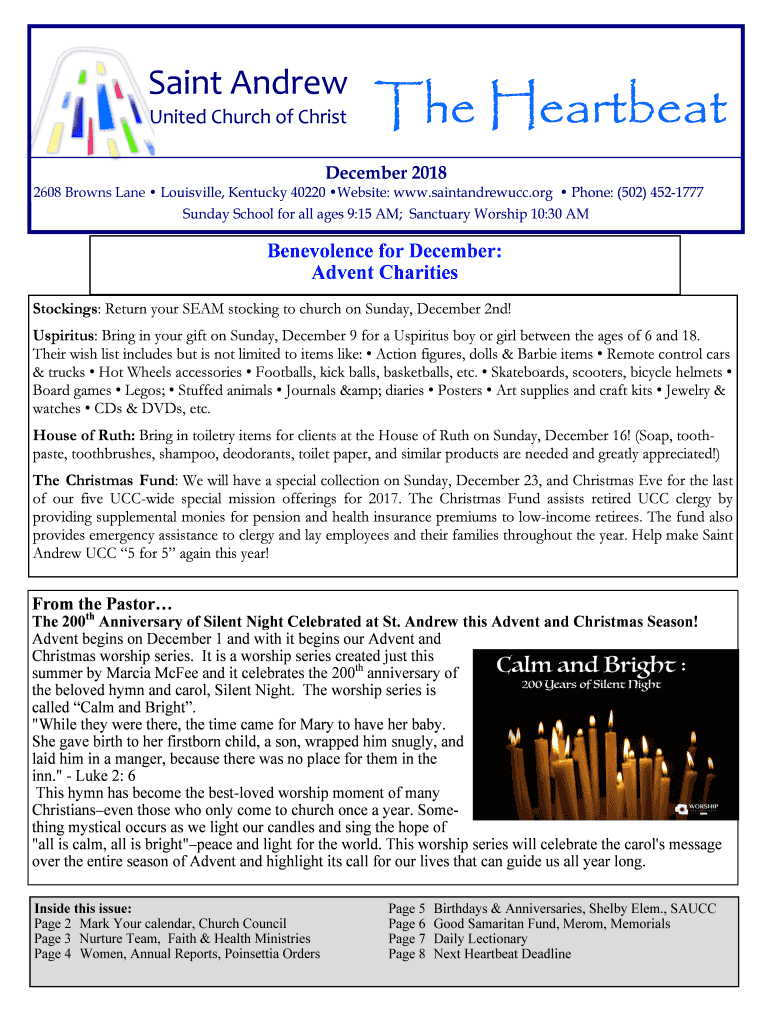 Saint Andrew
United Church of Christ

The Heartbeat

December 2018

2608 Browns Lane • Louisville, Kentucky 40220 •Website: www.saintandrewucc.org • Phone: (502) 452-1777
Sunday School for all ages 9:15 AM; Sanctuary Worship 10:30 AM

Benevolence for December:
Advent Charities

Stockings: Return your SEAM stocking to church on Sunday, December 2nd!

Uspiritus: Bring in your gift on Sunday, December 9 for a Uspiritus boy or girl between the ages of 6 and 18. Their wish list includes but is not limited to items like: • Action figures, dolls & Barbie items • Remote control cars & trucks • Hot Wheels accessories • Footballs, kick balls, basketballs, etc. • Skateboards, scooters, bicycle helmets • Board games • Legos; • Stuffed animals • Journals &amp; diaries • Posters • Art supplies and craft kits • Jewelry & watches • CDs & DVDs, etc.

House of Ruth: Bring in toiletry items for clients at the House of Ruth on Sunday, December 16! (Soap, toothpaste, toothbrushes, shampoo, deodorants, toilet paper, and similar products are needed and greatly appreciated!)

The Christmas Fund: We will have a special collection on Sunday, December 23, and Christmas Eve for the last of our five UCC-wide special mission offerings for 2017. The Christmas Fund assists retired UCC clergy by providing supplemental monies for pension and health insurance premiums to low-income retirees. The fund also provides emergency assistance to clergy and lay employees and their families throughout the year. Help make Saint Andrew UCC “5 for 5” again this year!

From the Pastor…
The 200$^{th}$ Anniversary of Silent Night Celebrated at St. Andrew this Advent and Christmas Season!
Advent begins on December 1 and with it begins our Advent and Christmas worship series. It is a worship series created just this summer by Marcia McFee and it celebrates the 200$^{th}$ anniversary of the beloved hymn and carol, Silent Night. The worship series is called “Calm and Bright”.
"While they were there, the time came for Mary to have her baby. She gave birth to her firstborn child, a son, wrapped him snugly, and laid him in a manger, because there was no place for them in the inn." - Luke 2: 6
This hymn has become the best-loved worship moment of many Christians–even those who only come to church once a year. Something mystical occurs as we light our candles and sing the hope of "all is calm, all is bright"–peace and light for the world. This worship series will celebrate the carol's message over the entire season of Advent and highlight its call for our lives that can guide us all year long.

Calm and Bright :
200 Years of Silent Night
WORSHIP

Inside this issue:
Page 2 Mark Your calendar, Church Council
Page 3 Nurture Team, Faith & Health Ministries
Page 4 Women, Annual Reports, Poinsettia Orders
Page 5 Birthdays & Anniversaries, Shelby Elem., SAUCC
Page 6 Good Samaritan Fund, Merom, Memorials
Page 7 Daily Lectionary
Page 8 Next Heartbeat Deadline